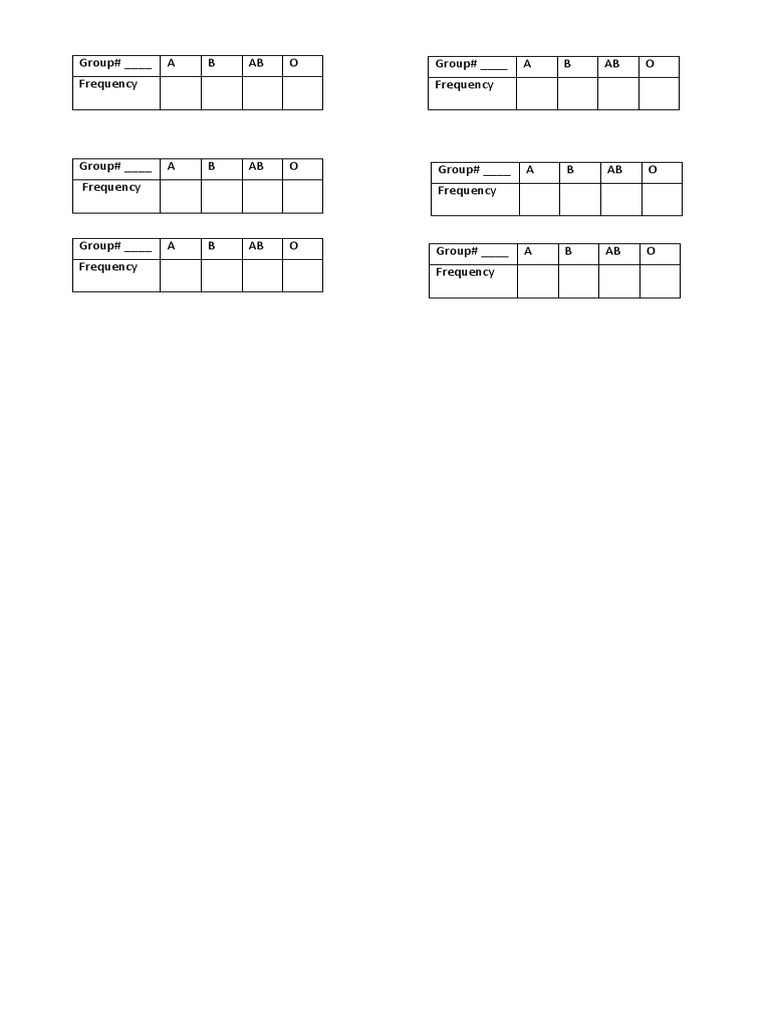 | Group# ____ | A | B | AB | O |
|---|---|---|---|---|
| Frequency | | | | |

| Group# ____ | A | B | AB | O |
|---|---|---|---|---|
| Frequency | | | | |

| Group# ____ | A | B | AB | O |
|---|---|---|---|---|
| Frequency | | | | |

| Group# ____ | A | B | AB | O |
|---|---|---|---|---|
| Frequency | | | | |

| Group# ____ | A | B | AB | O |
|---|---|---|---|---|
| Frequency | | | | |

| Group# ____ | A | B | AB | O |
|---|---|---|---|---|
| Frequency | | | | |